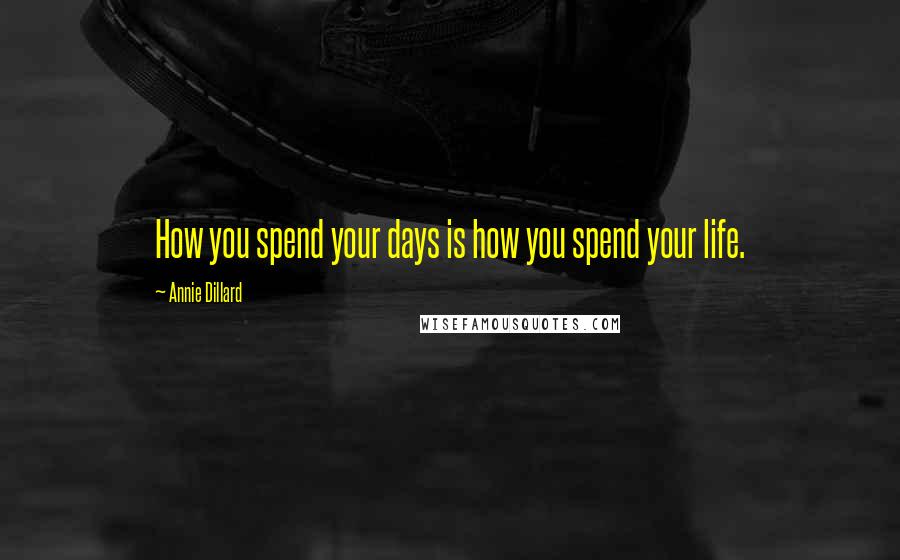 How you spend your days is how you spend your life.

~ Annie Dillard

WISEFAMOUSQUOTES.COM